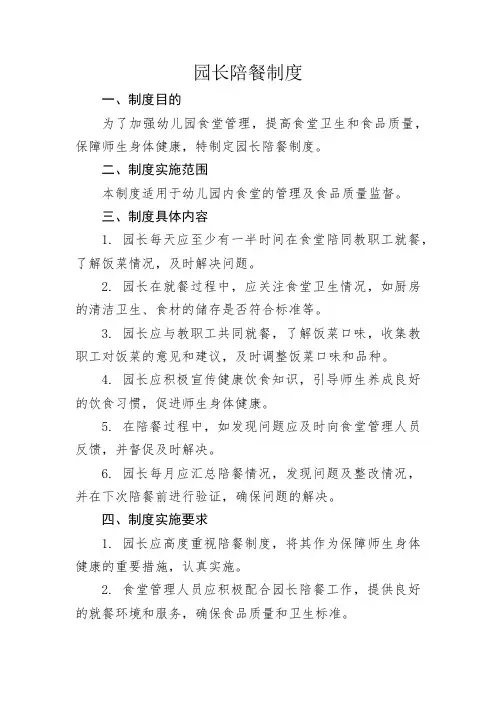 园长陪餐制度

一、制度目的

为了加强幼儿园食堂管理，提高食堂卫生和食品质量，保障师生身体健康，特制定园长陪餐制度。

二、制度实施范围

本制度适用于幼儿园内食堂的管理及食品质量监督。

三、制度具体内容

1. 园长每天应至少有一半时间在食堂陪同教职工就餐，了解饭菜情况，及时解决问题。

2. 园长在就餐过程中，应关注食堂卫生情况，如厨房的清洁卫生、食材的储存是否符合标准等。

3. 园长应与教职工共同就餐，了解饭菜口味，收集教职工对饭菜的意见和建议，及时调整饭菜口味和品种。

4. 园长应积极宣传健康饮食知识，引导师生养成良好的饮食习惯，促进师生身体健康。

5. 在陪餐过程中，如发现问题应及时向食堂管理人员反馈，并督促及时解决。

6. 园长每月应汇总陪餐情况，发现问题及整改情况，并在下次陪餐前进行验证，确保问题的解决。

四、制度实施要求

1. 园长应高度重视陪餐制度，将其作为保障师生身体健康的重要措施，认真实施。

2. 食堂管理人员应积极配合园长陪餐工作，提供良好的就餐环境和服务，确保食品质量和卫生标准。